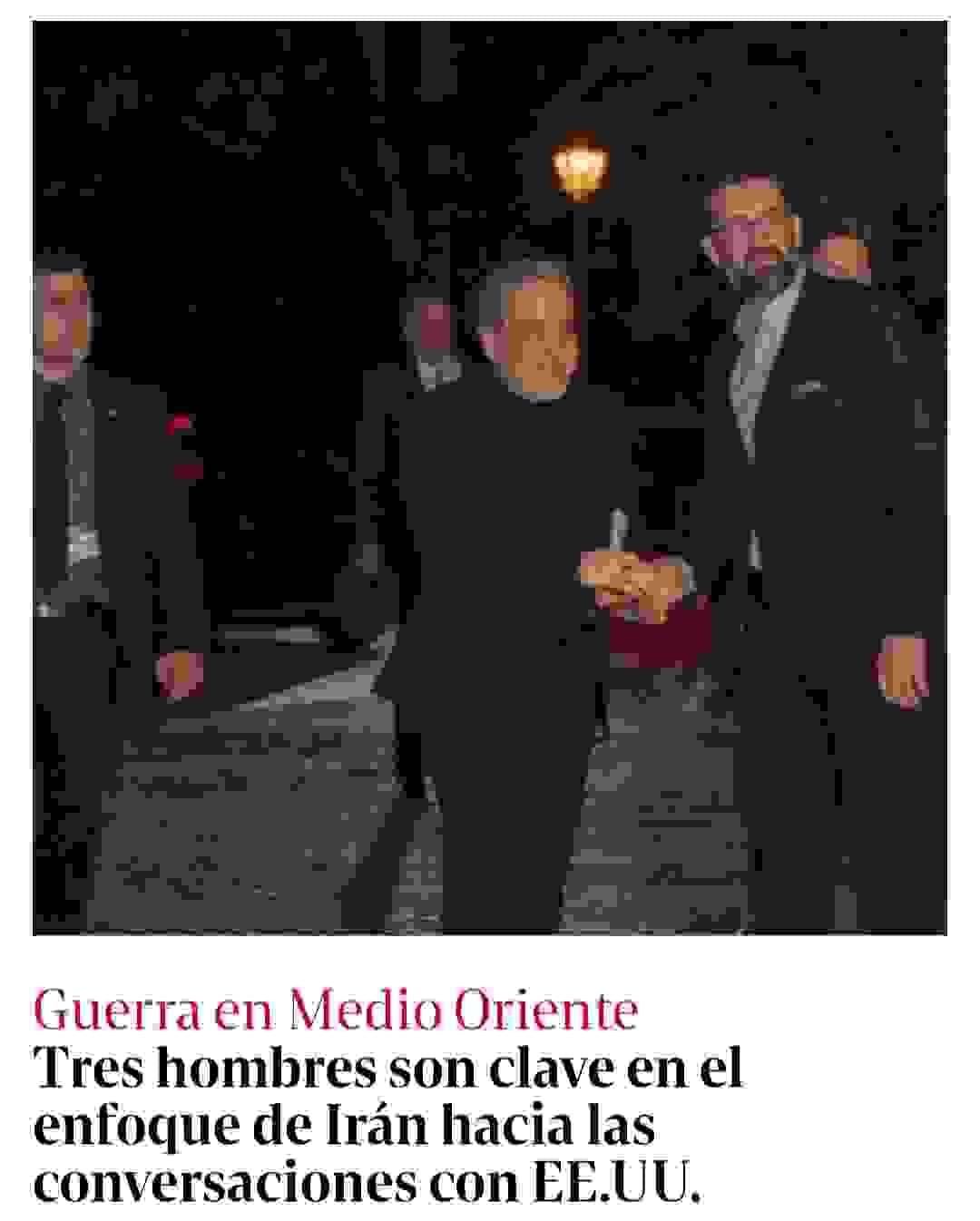 Guerra en Medio Oriente
Tres hombres son clave en el enfoque de Irán hacia las conversaciones con EE.UU.